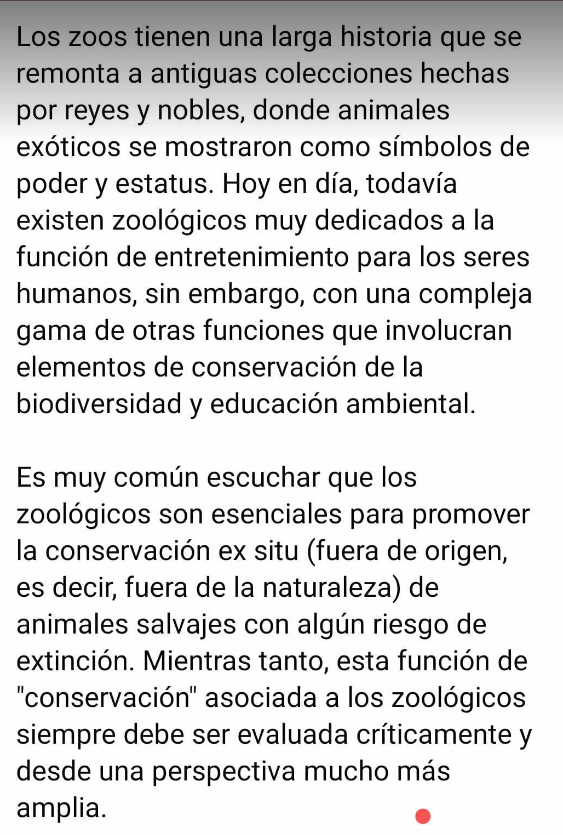 Los zoos tienen una larga historia que se remonta a antiguas colecciones hechas por reyes y nobles, donde animales exóticos se mostraron como símbolos de poder y estatus. Hoy en día, todavía existen zoológicos muy dedicados a la función de entretenimiento para los seres humanos, sin embargo, con una compleja gama de otras funciones que involucran elementos de conservación de la biodiversidad y educación ambiental.

Es muy común escuchar que los zoológicos son esenciales para promover la conservación ex situ (fuera de origen, es decir, fuera de la naturaleza) de animales salvajes con algún riesgo de extinción. Mientras tanto, esta función de "conservación" asociada a los zoológicos siempre debe ser evaluada críticamente y desde una perspectiva mucho más amplia.